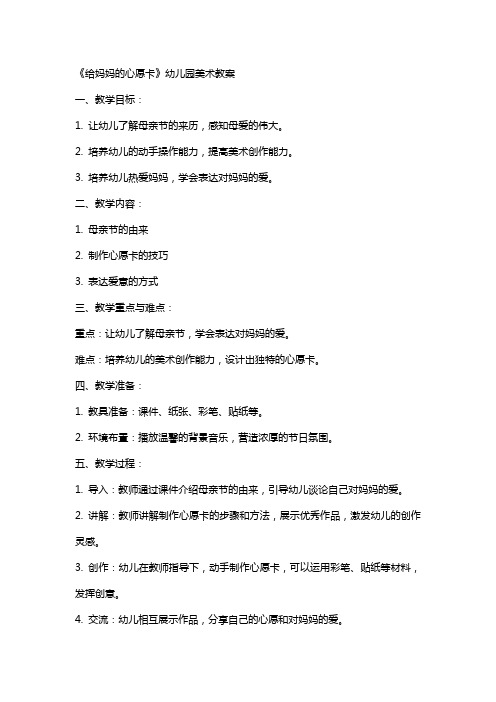 《给妈妈的心愿卡》幼儿园美术教案

一、教学目标：

1. 让幼儿了解母亲节的来历，感知母爱的伟大。

2. 培养幼儿的动手操作能力，提高美术创作能力。

3. 培养幼儿热爱妈妈，学会表达对妈妈的爱。

二、教学内容：

1. 母亲节的由来

2. 制作心愿卡的技巧

3. 表达爱意的方式

三、教学重点与难点：

重点：让幼儿了解母亲节，学会表达对妈妈的爱。

难点：培养幼儿的美术创作能力，设计出独特的心愿卡。

四、教学准备：

1. 教具准备：课件、纸张、彩笔、贴纸等。

2. 环境布置：播放温馨的背景音乐，营造浓厚的节日氛围。

五、教学过程：

1. 导入：教师通过课件介绍母亲节的由来，引导幼儿谈论自己对妈妈的爱。

2. 讲解：教师讲解制作心愿卡的步骤和方法，展示优秀作品，激发幼儿的创作灵感。

3. 创作：幼儿在教师指导下，动手制作心愿卡，可以运用彩笔、贴纸等材料，发挥创意。

4. 交流：幼儿相互展示作品，分享自己的心愿和对妈妈的爱。